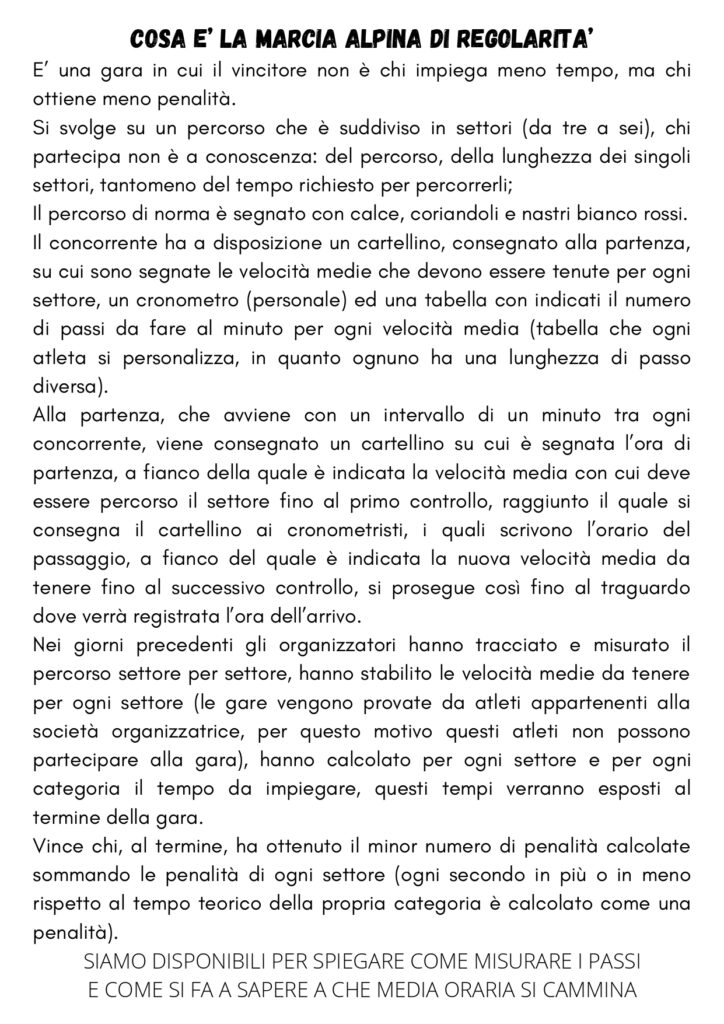 COSA E' LA MARCIA ALPINA DI REGOLARITA'

E' una gara in cui il vincitore non è chi impiega meno tempo, ma chi ottiene meno penalità.

Si svolge su un percorso che è suddiviso in settori (da tre a sei), chi partecipa non è a conoscenza: del percorso, della lunghezza dei singoli settori, tantomeno del tempo richiesto per percorrerli;

Il percorso di norma è segnato con calce, coriandoli e nastri bianco rossi.

Il concorrente ha a disposizione un cartellino, consegnato alla partenza, su cui sono segnate le velocità medie che devono essere tenute per ogni settore, un cronometro (personale) ed una tabella con indicati il numero di passi da fare al minuto per ogni velocità media (tabella che ogni atleta si personalizza, in quanto ognuno ha una lunghezza di passo diversa).

Alla partenza, che avviene con un intervallo di un minuto tra ogni concorrente, viene consegnato un cartellino su cui è segnata l'ora di partenza, a fianco della quale è indicata la velocità media con cui deve essere percorso il settore fino al primo controllo, raggiunto il quale si consegna il cartellino ai cronometristi, i quali scrivono l'orario del passaggio, a fianco del quale è indicata la nuova velocità media da tenere fino al successivo controllo, si prosegue così fino al traguardo dove verrà registrata l'ora dell'arrivo.

Nei giorni precedenti gli organizzatori hanno tracciato e misurato il percorso settore per settore, hanno stabilito le velocità medie da tenere per ogni settore (le gare vengono provate da atleti appartenenti alla società organizzatrice, per questo motivo questi atleti non possono partecipare alla gara), hanno calcolato per ogni settore e per ogni categoria il tempo da impiegare, questi tempi verranno esposti al termine della gara.

Vince chi, al termine, ha ottenuto il minor numero di penalità calcolate sommando le penalità di ogni settore (ogni secondo in più o in meno rispetto al tempo teorico della propria categoria è calcolato come una penalità).

SIAMO DISPONIBILI PER SPIEGARE COME MISURARE I PASSI E COME SI FA A SAPERE A CHE MEDIA ORARIA SI CAMMINA